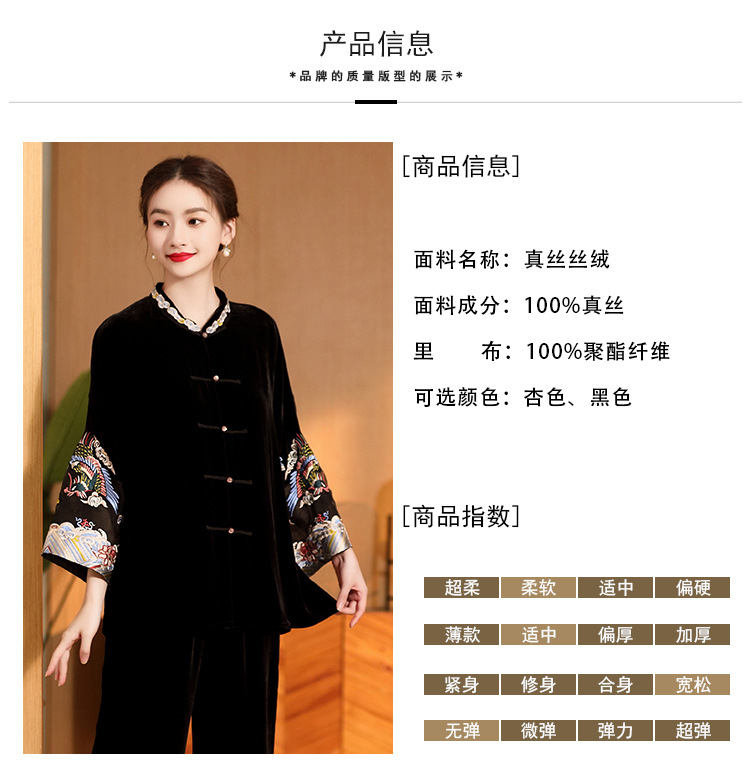 产品信息

*品牌的质量版型的展示*

[商品信息]

面料名称：真丝丝绒

面料成分：100%真丝

里 布：100%聚酯纤维

可选颜色：杏色、黑色

[商品指数]

超柔 柔软 适中 偏硬

薄款 适中 偏厚 加厚

紧身 修身 合身 宽松

无弹 微弹 弹力 超弹